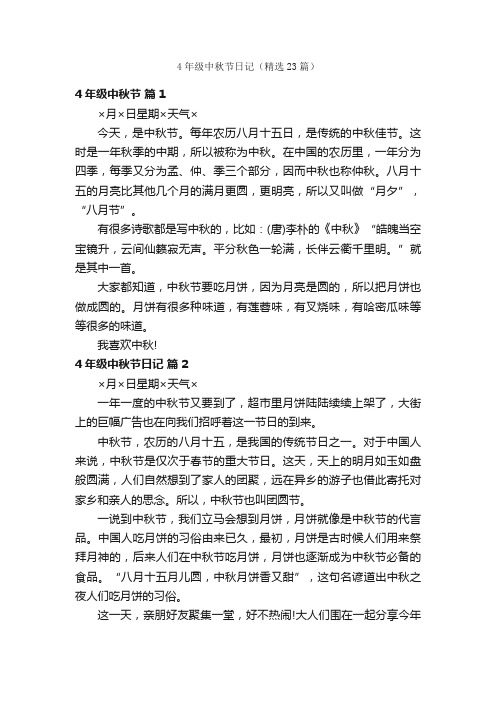 4 年级中秋节日记（精选 23 篇）

4 年级中秋节 篇 1

×月×日星期×天气×

今天，是中秋节。每年农历八月十五日，是传统的中秋佳节。这时是一年秋季的中期，所以被称为中秋。在中国的农历里，一年分为四季，每季又分为孟、仲、季三个部分，因而中秋也称仲秋。八月十五的月亮比其他几个月的满月更圆，更明亮，所以又叫做“月夕”，“八月节”。

有很多诗歌都是写中秋的，比如：(唐)李朴的《中秋》“皓魄当空宝镜升，云间仙籁寂无声。平分秋色一轮满，长伴云衢千里明。”就是其中一首。

大家都知道，中秋节要吃月饼，因为月亮是圆的，所以把月饼也做成圆的。月饼有很多种味道，有莲蓉味，有叉烧味，有哈密瓜味等等很多的味道。

我喜欢中秋!

4 年级中秋节日记 篇 2

×月×日星期×天气×

一年一度的中秋节又要到了，超市里月饼陆陆续续上架了，大街上的巨幅广告也在向我们招呼着这一节日的到来。

中秋节，农历的八月十五，是我国的传统节日之一。对于中国人来说，中秋节是仅次于春节的重大节日。这天，天上的明月如玉如盘般圆满，人们自然想到了家人的团聚，远在异乡的游子也借此寄托对家乡和亲人的思念。所以，中秋节也叫团圆节。

一说到中秋节，我们立马会想到月饼，月饼就像是中秋节的代言品。中国人吃月饼的习俗由来已久，最初，月饼是古时候人们用来祭拜月神的，后来人们在中秋节吃月饼，月饼也逐渐成为中秋节必备的食品。“八月十五月儿圆，中秋月饼香又甜”，这句名谚道出中秋之夜人们吃月饼的习俗。

这一天，亲朋好友聚集一堂，好不热闹!大人们围在一起分享今年